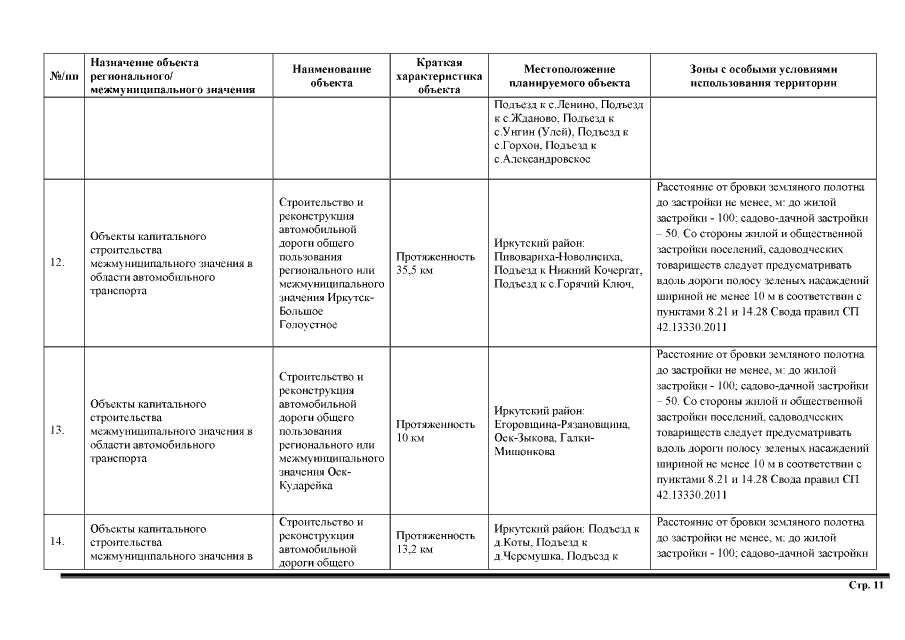 | №/пп | Назначение объекта регионального/ межмуниципального значения | Наименование объекта | Краткая характеристика объекта | Местоположение планируемого объекта | Зоны с особыми условиями использования территории |
|---|---|---|---|---|---|
| | | | | Подъезд к с.Ленино, Подъезд к с.Жданово, Подъезд к с.Унгин (Улей), Подъезд к с.Горхон, Подъезд к с.Александровское | |
| 12. | Объекты капитального строительства межмуниципального значения в области автомобильного транспорта | Строительство и реконструкция автомобильной дороги общего пользования регионального или межмуниципального значения Иркутск-Большое Голоустное | Протяженность 35,5 км | Иркутский район: Пивовариха-Новолисиха, Подъезд к Нижний Кочергат, Подъезд к с.Горячий Ключ, | Расстояние от бровки земляного полотна до застройки не менее, м: до жилой застройки - 100; садово-дачной застройки – 50. Со стороны жилой и общественной застройки поселений, садоводческих товариществ следует предусматривать вдоль дороги полосу зеленых насаждений шириной не менее 10 м в соответствии с пунктами 8.21 и 14.28 Свода правил СП 42.13330.2011 |
| 13. | Объекты капитального строительства межмуниципального значения в области автомобильного транспорта | Строительство и реконструкция автомобильной дороги общего пользования регионального или межмуниципального значения Оек-Кударейка | Протяженность 10 км | Иркутский район: Егоровщина-Рязановщина, Оек-Зыкова, Галки-Мишонкова | Расстояние от бровки земляного полотна до застройки не менее, м: до жилой застройки - 100; садово-дачной застройки – 50. Со стороны жилой и общественной застройки поселений, садоводческих товариществ следует предусматривать вдоль дороги полосу зеленых насаждений шириной не менее 10 м в соответствии с пунктами 8.21 и 14.28 Свода правил СП 42.13330.2011 |
| 14. | Объекты капитального строительства межмуниципального значения в | Строительство и реконструкция автомобильной дороги общего | Протяженность 13,2 км | Иркутский район: Подъезд к д.Коты, Подъезд к д.Черемушка, Подъезд к | Расстояние от бровки земляного полотна до застройки не менее, м: до жилой застройки - 100; садово-дачной застройки |

Стр. 11